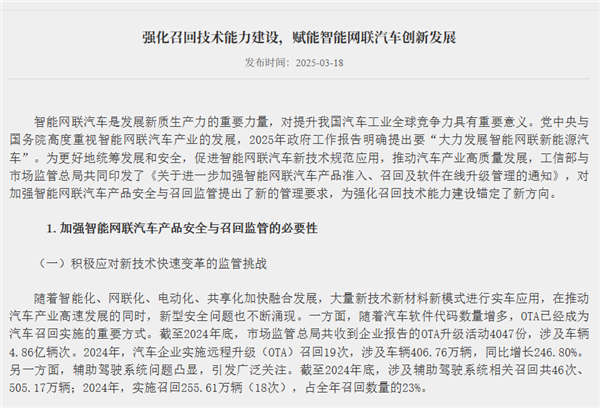 强化召回技术能力建设，赋能智能网联汽车创新发展

发布时间：2025-03-18

智能网联汽车是发展新质生产力的重要力量，对提升我国汽车工业全球竞争力具有重要意义。党中央与国务院高度重视智能网联汽车产业的发展，2025年政府工作报告明确提出要“大力发展智能网联新能源汽车”。为更好地统筹发展和安全，促进智能网联汽车新技术规范应用，推动汽车产业高质量发展，工信部与市场监管总局共同印发了《关于进一步加强智能网联汽车产品准入、召回及软件在线升级管理的通知》，对加强智能网联汽车产品安全与召回监管提出了新的管理要求，为强化召回技术能力建设锚定了新方向。

1. 加强智能网联汽车产品安全与召回监管的必要性

（一）积极应对新技术快速变革的监管挑战

随着智能化、网联化、电动化、共享化加快融合发展，大量新技术新材料新模式进行实车应用，在推动汽车产业高速发展的同时，新型安全问题也不断涌现。一方面，随着汽车软件代码数量增多，OTA已经成为汽车召回实施的重要方式。截至2024年底，市场监管总局共收到企业报告的OTA升级活动4047份，涉及车辆4.86亿辆次。2024年，汽车企业实施远程升级（OTA）召回19次，涉及车辆406.76万辆，同比增长246.80%。另一方面，辅助驾驶系统问题凸显，引发广泛关注。截至2024年底，涉及辅助驾驶系统相关召回共46次、505.17万辆；2024年，实施召回255.61万辆（18次），占全年召回数量的23%。